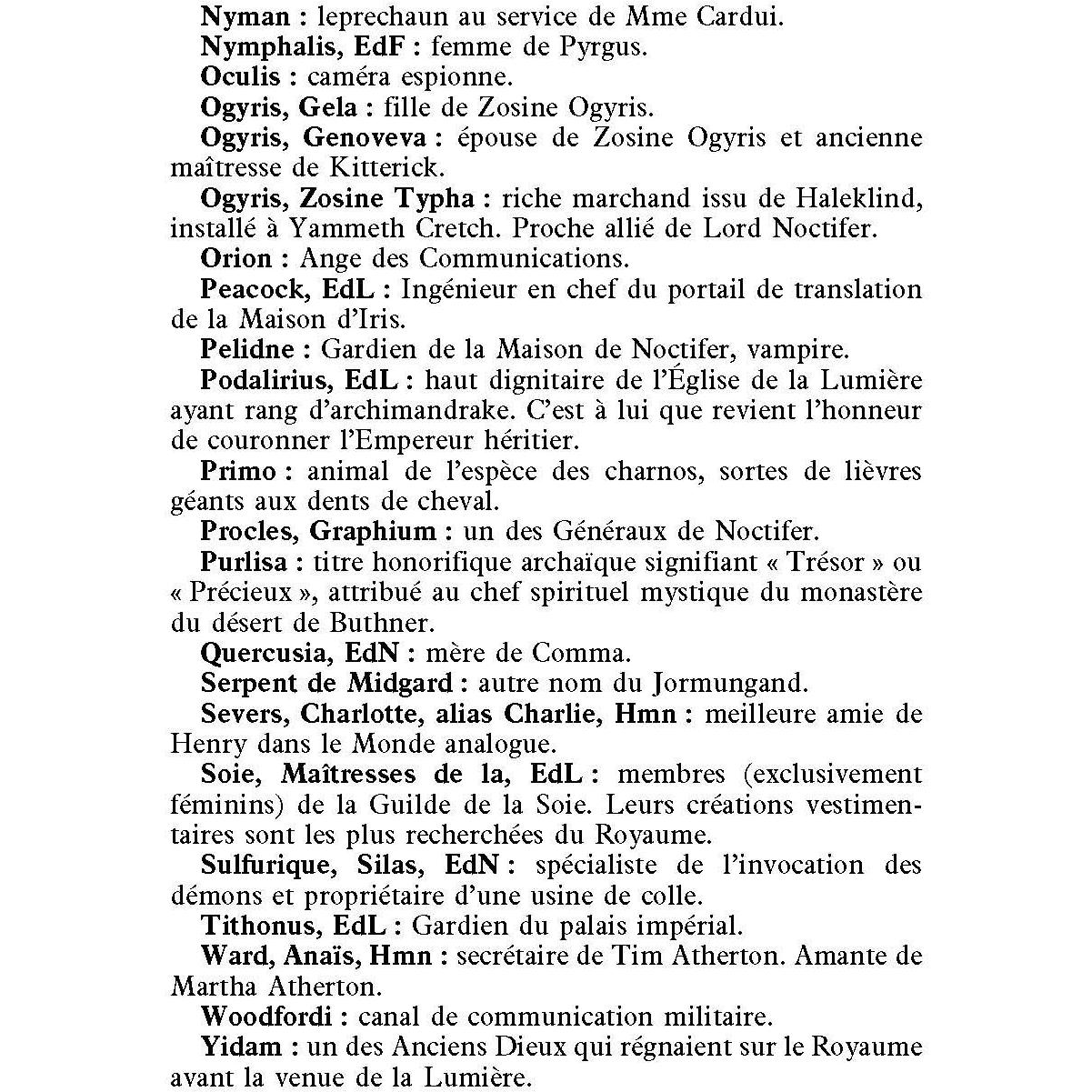 Nyman : leprechaun au service de Mme Cardui.

Nymphalis, EdF : femme de Pyrgus.

Oculis : caméra espionne.

Ogyris, Gela : fille de Zosine Ogyris.

Ogyris, Genoveva : épouse de Zosine Ogyris et ancienne maîtresse de Kitterick.

Ogyris, Zosine Typha : riche marchand issu de Haleklind, installé à Yammeth Cretch. Proche allié de Lord Noctifer.

Orion : Ange des Communications.

Peacock, EdL : Ingénieur en chef du portail de translation de la Maison d'Iris.

Pelidne : Gardien de la Maison de Noctifer, vampire.

Podalirius, EdL : haut dignitaire de l'Église de la Lumière ayant rang d'archimandrake. C'est à lui que revient l'honneur de couronner l'Empereur héritier.

Primo : animal de l'espèce des charnos, sortes de lièvres géants aux dents de cheval.

Procles, Graphium : un des Généraux de Noctifer.

Purlisa : titre honorifique archaïque signifiant « Trésor » ou « Précieux », attribué au chef spirituel mystique du monastère du désert de Buthner.

Quercusia, EdN : mère de Comma.

Serpent de Midgard : autre nom du Jormungand.

Severs, Charlotte, alias Charlie, Hmn : meilleure amie de Henry dans le Monde analogue.

Soie, Maîtresses de la, EdL : membres (exclusivement féminins) de la Guilde de la Soie. Leurs créations vestimentaires sont les plus recherchées du Royaume.

Sulfurique, Silas, EdN : spécialiste de l'invocation des démons et propriétaire d'une usine de colle.

Tithonus, EdL : Gardien du palais impérial.

Ward, Anaïs, Hmn : secrétaire de Tim Atherton. Amante de Martha Atherton.

Woodfordi : canal de communication militaire.

Yidam : un des Anciens Dieux qui régnaient sur le Royaume avant la venue de la Lumière.